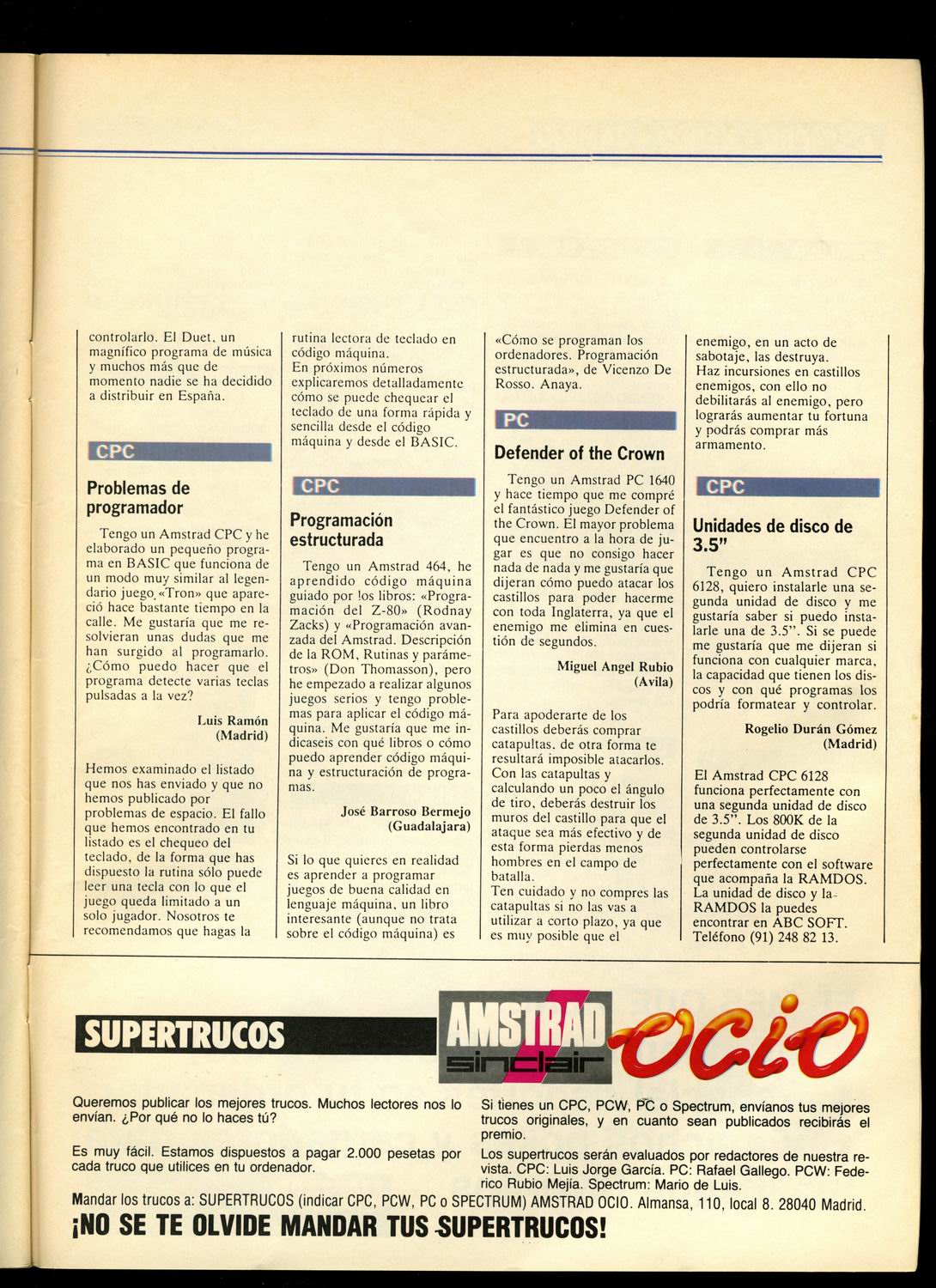 controlarlo. El Duet, un magnífico programa de música y muchos más que de momento nadie se ha decidido a distribuir en España.

CPC

Problemas de programador

Tengo un Amstrad CPC y he elaborado un pequeño programa en BASIC que funciona de un modo muy similar al legendario juego «Tron» que apareció hace bastante tiempo en la calle. Me gustaría que me resolvieran unas dudas que me han surgido al programarlo. ¿Cómo puedo hacer que el programa detecte varias teclas pulsadas a la vez?

Luis Ramón (Madrid)

Hemos examinado el listado que nos has enviado y que no hemos publicado por problemas de espacio. El fallo que hemos encontrado en tu listado es el chequeo del teclado, de la forma que has dispuesto la rutina sólo puede leer una tecla con lo que el juego queda limitado a un solo jugador. Nosotros te recomendamos que hagas la rutina lectora de teclado en código máquina.
En próximos números explicaremos detalladamente cómo se puede chequear el teclado de una forma rápida y sencilla desde el código máquina y desde el BASIC.

CPC

Programación estructurada

Tengo un Amstrad 464, he aprendido código máquina guiado por los libros: «Programación del Z-80» (Rodnay Zacks) y «Programación avanzada del Amstrad. Descripción de la ROM, Rutinas y parámetros» (Don Thomasson), pero he empezado a realizar algunos juegos serios y tengo problemas para aplicar el código máquina. Me gustaría que me indicaseis con qué libros o cómo puedo aprender código máquina y estructuración de programas.

José Barroso Bermejo (Guadalajara)

Si lo que quieres en realidad es aprender a programar juegos de buena calidad en lenguaje máquina, un libro interesante (aunque no trata sobre el código máquina) es «Cómo se programan los ordenadores. Programación estructurada», de Vicenzo De Rosso. Anaya.

PC

Defender of the Crown

Tengo un Amstrad PC 1640 y hace tiempo que me compré el fantástico juego Defender of the Crown. El mayor problema que encuentro a la hora de jugar es que no consigo hacer nada de nada y me gustaría que dijeran cómo puedo atacar los castillos para poder hacerme con toda Inglaterra, ya que el enemigo me elimina en cuestión de segundos.

Miguel Angel Rubio (Avila)

Para apoderarte de los castillos deberás comprar catapultas, de otra forma te resultará imposible atacarlos. Con las catapultas y calculando un poco el ángulo de tiro, deberás destruir los muros del castillo para que el ataque sea más efectivo y de esta forma pierdas menos hombres en el campo de batalla.
Ten cuidado y no compres las catapultas si no las vas a utilizar a corto plazo, ya que es muy posible que el enemigo, en un acto de sabotaje, las destruya.
Haz incursiones en castillos enemigos, con ello no debilitarás al enemigo, pero lograrás aumentar tu fortuna y podrás comprar más armamento.

CPC

Unidades de disco de 3.5"

Tengo un Amstrad CPC 6128, quiero instalarle una segunda unidad de disco y me gustaría saber si puedo instalarle una de 3.5". Si se puede me gustaría que me dijeran si funciona con cualquier marca, la capacidad que tienen los discos y con qué programas los podría formatear y controlar.

Rogelio Durán Gómez (Madrid)

El Amstrad CPC 6128 funciona perfectamente con una segunda unidad de disco de 3.5". Los 800K de la segunda unidad de disco pueden controlarse perfectamente con el software que acompaña la RAMDOS. La unidad de disco y la RAMDOS la puedes encontrar en ABC SOFT. Teléfono (91) 248 82 13.

SUPERTRUCOS

AMSTRAD sinclair ocio

Queremos publicar los mejores trucos. Muchos lectores nos lo envían. ¿Por qué no lo haces tú?

Es muy fácil. Estamos dispuestos a pagar 2.000 pesetas por cada truco que utilices en tu ordenador.

Si tienes un CPC, PCW, PC o Spectrum, envíanos tus mejores trucos originales, y en cuanto sean publicados recibirás el premio.

Los supertrucos serán evaluados por redactores de nuestra revista. CPC: Luis Jorge García. PC: Rafael Gallego. PCW: Federico Rubio Mejía. Spectrum: Mario de Luis.

Mandar los trucos a: SUPERTRUCOS (indicar CPC, PCW, PC o SPECTRUM) AMSTRAD OCIO. Almansa, 110, local 8. 28040 Madrid.

¡NO SE TE OLVIDE MANDAR TUS SUPERTRUCOS!